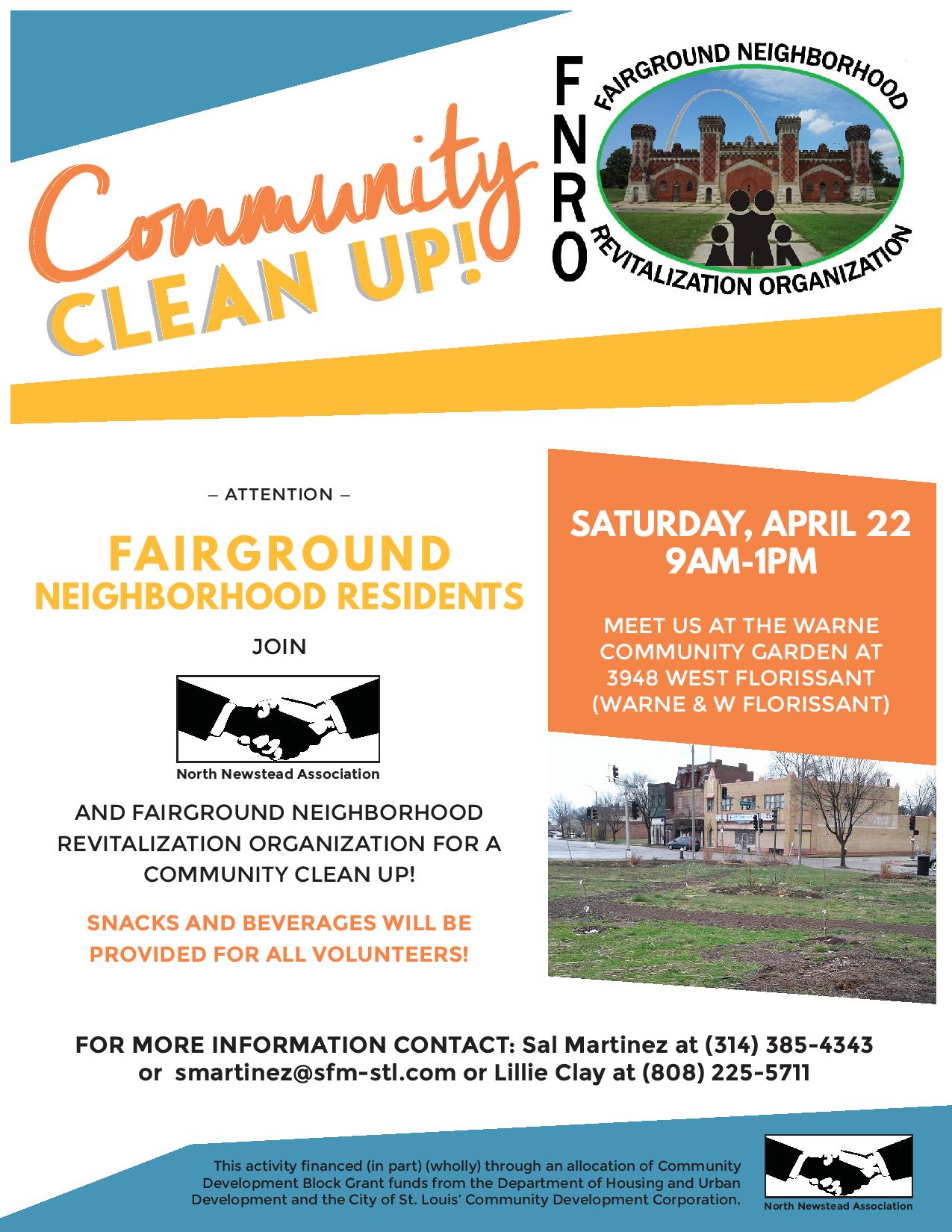 Community CLEAN UP!

FNRO

FAIRGROUND NEIGHBORHOOD

REVITALIZATION ORGANIZATION

– ATTENTION –

FAIRGROUND NEIGHBORHOOD RESIDENTS

JOIN

North Newstead Association

AND FAIRGROUND NEIGHBORHOOD REVITALIZATION ORGANIZATION FOR A COMMUNITY CLEAN UP!

SNACKS AND BEVERAGES WILL BE PROVIDED FOR ALL VOLUNTEERS!

SATURDAY, APRIL 22
9AM-1PM

MEET US AT THE WARNE COMMUNITY GARDEN AT 3948 WEST FLORISSANT (WARNE & W FLORISSANT)

FOR MORE INFORMATION CONTACT: Sal Martinez at (314) 385-4343 or smartinez@sfm-stl.com or Lillie Clay at (808) 225-5711

This activity financed (in part) (wholly) through an allocation of Community Development Block Grant funds from the Department of Housing and Urban Development and the City of St. Louis' Community Development Corporation.

North Newstead Association